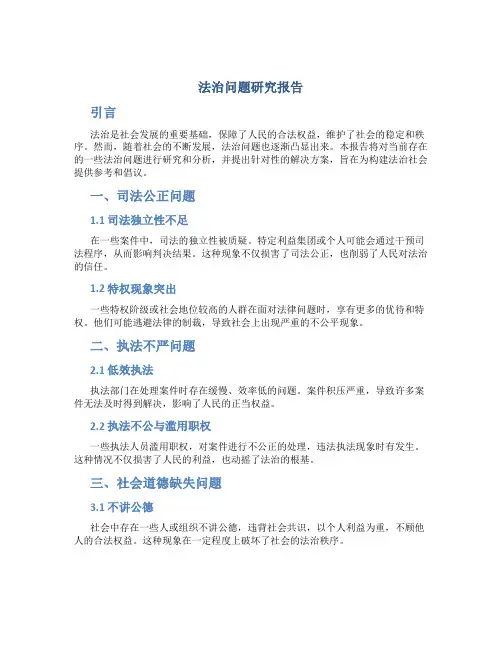 法治问题研究报告

引言

法治是社会发展的重要基础，保障了人民的合法权益，维护了社会的稳定和秩序。然而，随着社会的不断发展，法治问题也逐渐凸显出来。本报告将对当前存在的一些法治问题进行研究和分析，并提出针对性的解决方案，旨在为构建法治社会提供参考和倡议。

一、司法公正问题

1.1 司法独立性不足

在一些案件中，司法的独立性被质疑。特定利益集团或个人可能会通过干预司法程序，从而影响判决结果。这种现象不仅损害了司法公正，也削弱了人民对法治的信任。

1.2 特权现象突出

一些特权阶级或社会地位较高的人群在面对法律问题时，享有更多的优待和特权。他们可能逃避法律的制裁，导致社会上出现严重的不公平现象。

二、执法不严问题

2.1 低效执法

执法部门在处理案件时存在缓慢、效率低的问题。案件积压严重，导致许多案件无法及时得到解决，影响了人民的正当权益。

2.2 执法不公与滥用职权

一些执法人员滥用职权，对案件进行不公正的处理，违法执法现象时有发生。这种情况不仅损害了人民的利益，也动摇了法治的根基。

三、社会道德缺失问题

3.1 不讲公德

社会中存在一些人或组织不讲公德，违背社会共识，以个人利益为重，不顾他人的合法权益。这种现象在一定程度上破坏了社会的法治秩序。